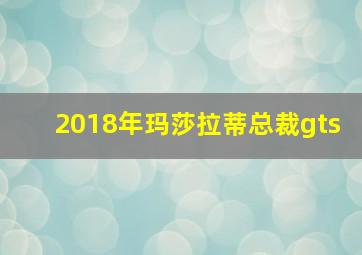 2018年玛莎拉蒂总裁gts